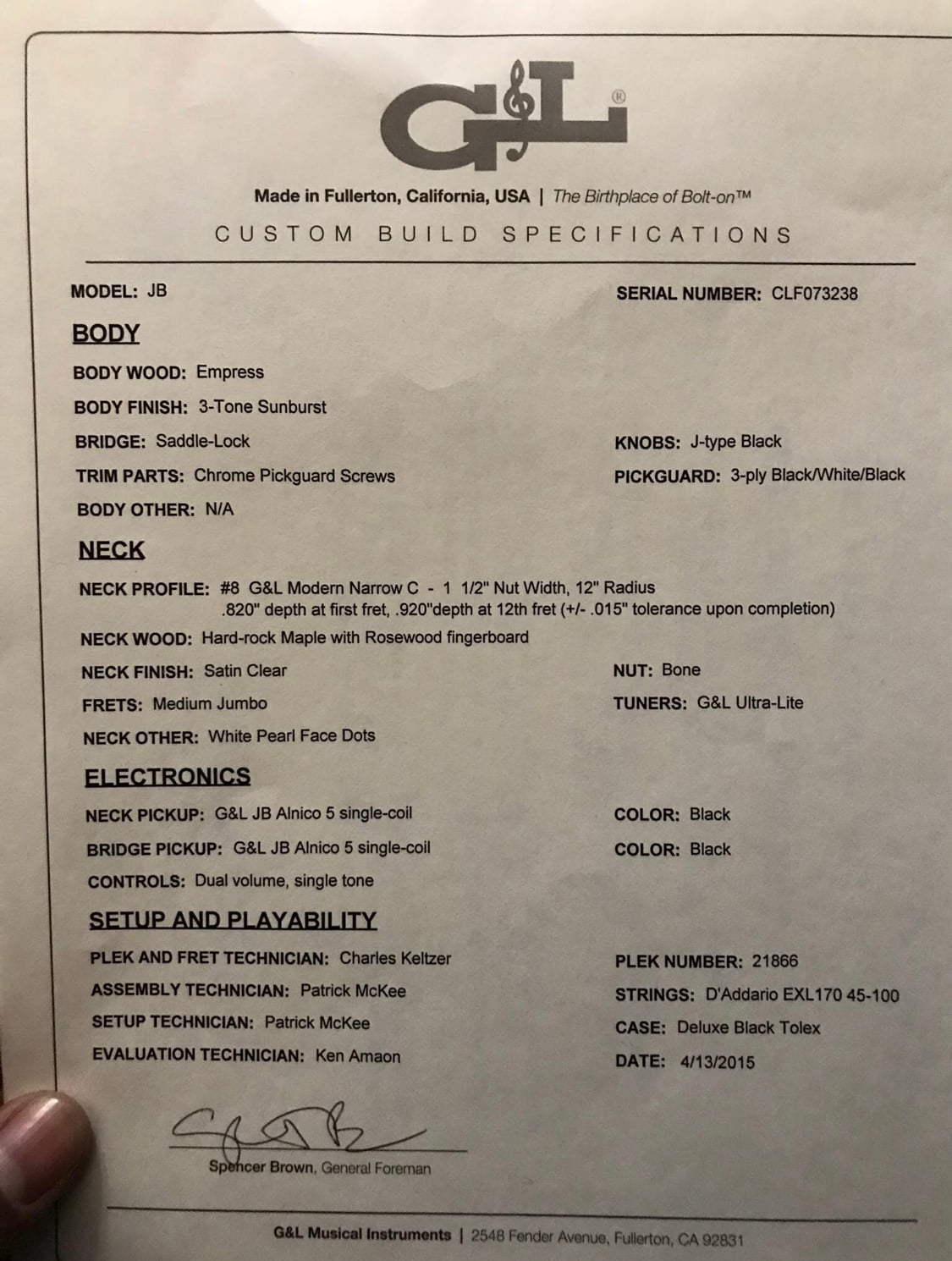 G&L®

Made in Fullerton, California, USA | The Birthplace of Bolt-on™

CUSTOM BUILD SPECIFICATIONS

MODEL: JB

SERIAL NUMBER: CLF073238

BODY

BODY WOOD: Empress

BODY FINISH: 3-Tone Sunburst

BRIDGE: Saddle-Lock

KNOBS: J-type Black

TRIM PARTS: Chrome Pickguard Screws

PICKGUARD: 3-ply Black/White/Black

BODY OTHER: N/A

NECK

NECK PROFILE: #8 G&L Modern Narrow C - 1 1/2" Nut Width, 12" Radius .820" depth at first fret, .920"depth at 12th fret (+/- .015" tolerance upon completion)

NECK WOOD: Hard-rock Maple with Rosewood fingerboard

NECK FINISH: Satin Clear

NUT: Bone

FRETS: Medium Jumbo

TUNERS: G&L Ultra-Lite

NECK OTHER: White Pearl Face Dots

ELECTRONICS

NECK PICKUP: G&L JB Alnico 5 single-coil

COLOR: Black

BRIDGE PICKUP: G&L JB Alnico 5 single-coil

COLOR: Black

CONTROLS: Dual volume, single tone

SETUP AND PLAYABILITY

PLEK AND FRET TECHNICIAN: Charles Keltzer

PLEK NUMBER: 21866

ASSEMBLY TECHNICIAN: Patrick McKee

STRINGS: D'Addario EXL170 45-100

SETUP TECHNICIAN: Patrick McKee

CASE: Deluxe Black Tolex

EVALUATION TECHNICIAN: Ken Amaon

DATE: 4/13/2015

Spencer Brown, General Foreman

G&L Musical Instruments | 2548 Fender Avenue, Fullerton, CA 92831